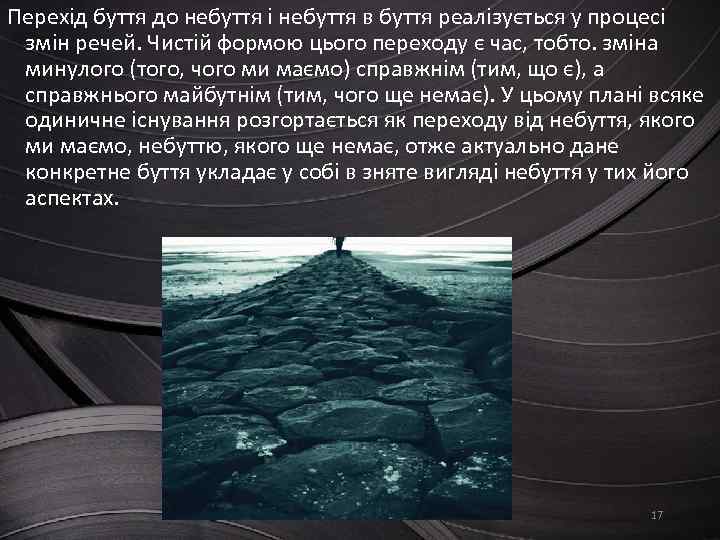 Перехід буття до небуття і небуття в буття реалізується у процесі змін речей. Чистій формою цього переходу є час, тобто. зміна минулого (того, чого ми маємо) справжнім (тим, що є), а справжнього майбутнім (тим, чого ще немає). У цьому плані всяке одиничне існування розгортається як переходу від небуття, якого ми маємо, небуттю, якого ще немає, отже актуально дане конкретне буття укладає у собі в зняте вигляді небуття у тих його аспектах.

17